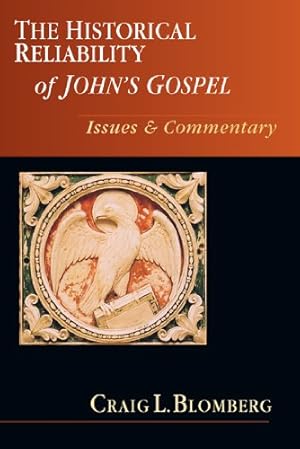 THE HISTORICAL RELIABILITY
of JOHN'S GOSPEL

Issues & Commentary

CRAIG L. BLOMBERG